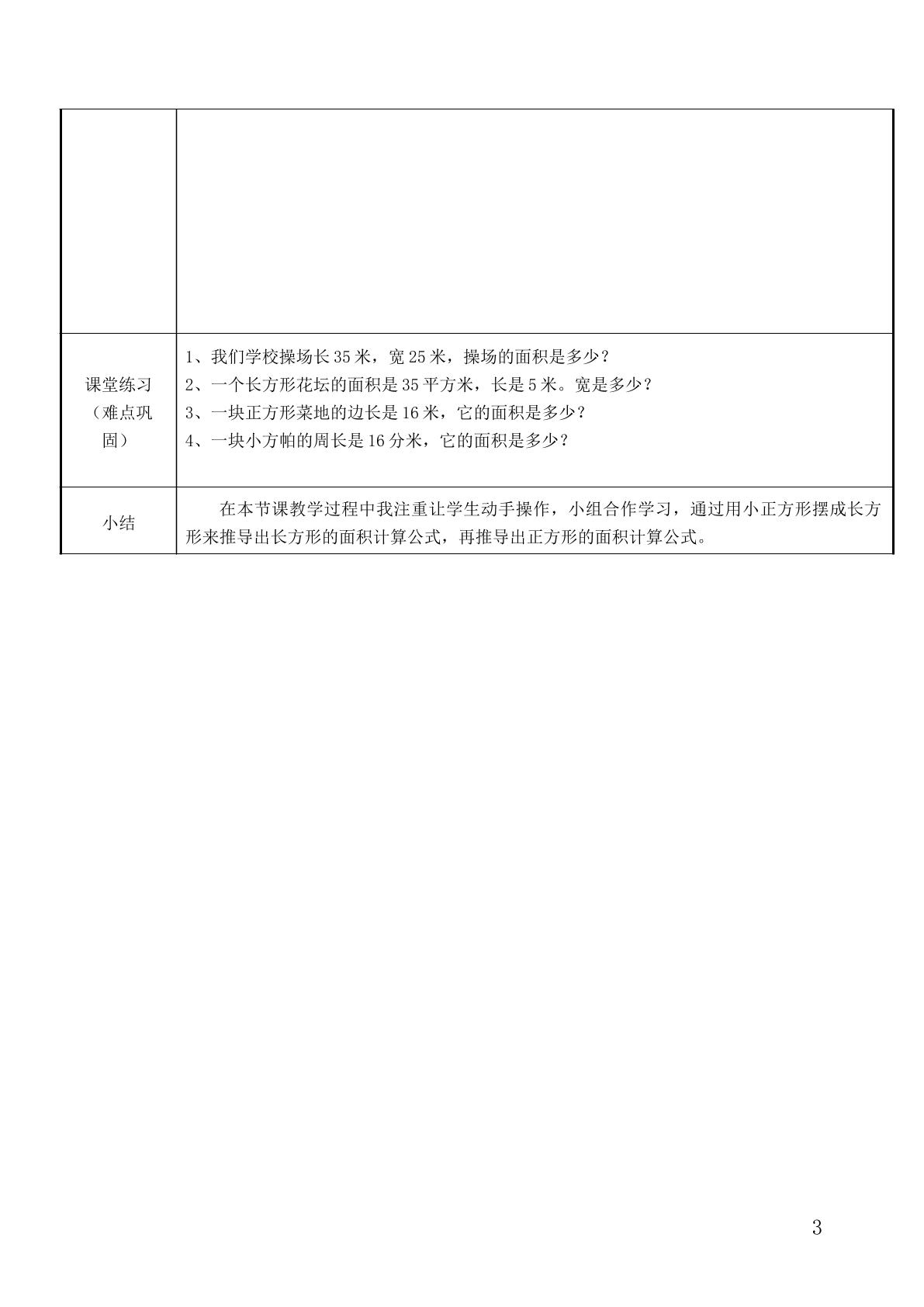 |  |  |
|---|---|
| 课堂练习（难点巩固） | 1、我们学校操场长35米，宽25米，操场的面积是多少？ 2、一个长方形花坛的面积是35平方米，长是5米。宽是多少？ 3、一块正方形菜地的边长是16米，它的面积是多少？ 4、一块小方帕的周长是16分米，它的面积是多少？ |
| 小结 | 在本节课教学过程中我注重让学生动手操作，小组合作学习，通过用小正方形摆成长方形来推导出长方形的面积计算公式，再推导出正方形的面积计算公式。 |

3